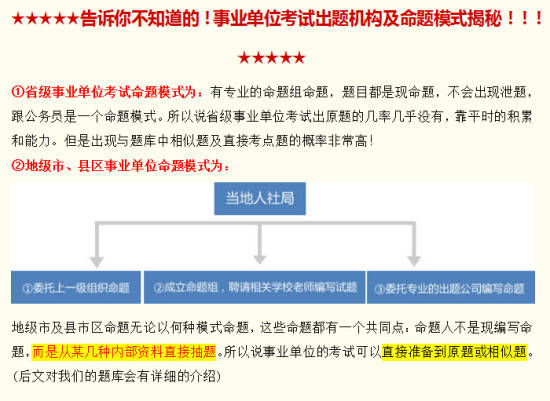 ★★★★★告诉你不知道的！事业单位考试出题机构及命题模式揭秘！！！

★★★★★

①省级事业单位考试命题模式为：有专业的命题组命题，题目都是现命题，不会出现泄题，跟公务员是一个命题模式。所以说省级事业单位考试出原题的几率几乎没有，靠平时的积累和能力。但是出现与题库中相似题及直接考点题的概率非常高！

②地级市、县区事业单位命题模式为：

当地人社局

①委托上一级组织命题

②成立命题组，聘请相关学校老师编写试题

③委托专业的出题公司编写命题

地级市及县市区命题无论以何种模式命题，这些命题都有一个共同点：命题人不是现编写命题，而是从某几种内部资料直接抽题。所以说事业单位的考试可以直接准备到原题或相似题。（后文对我们的题库会有详细的介绍）